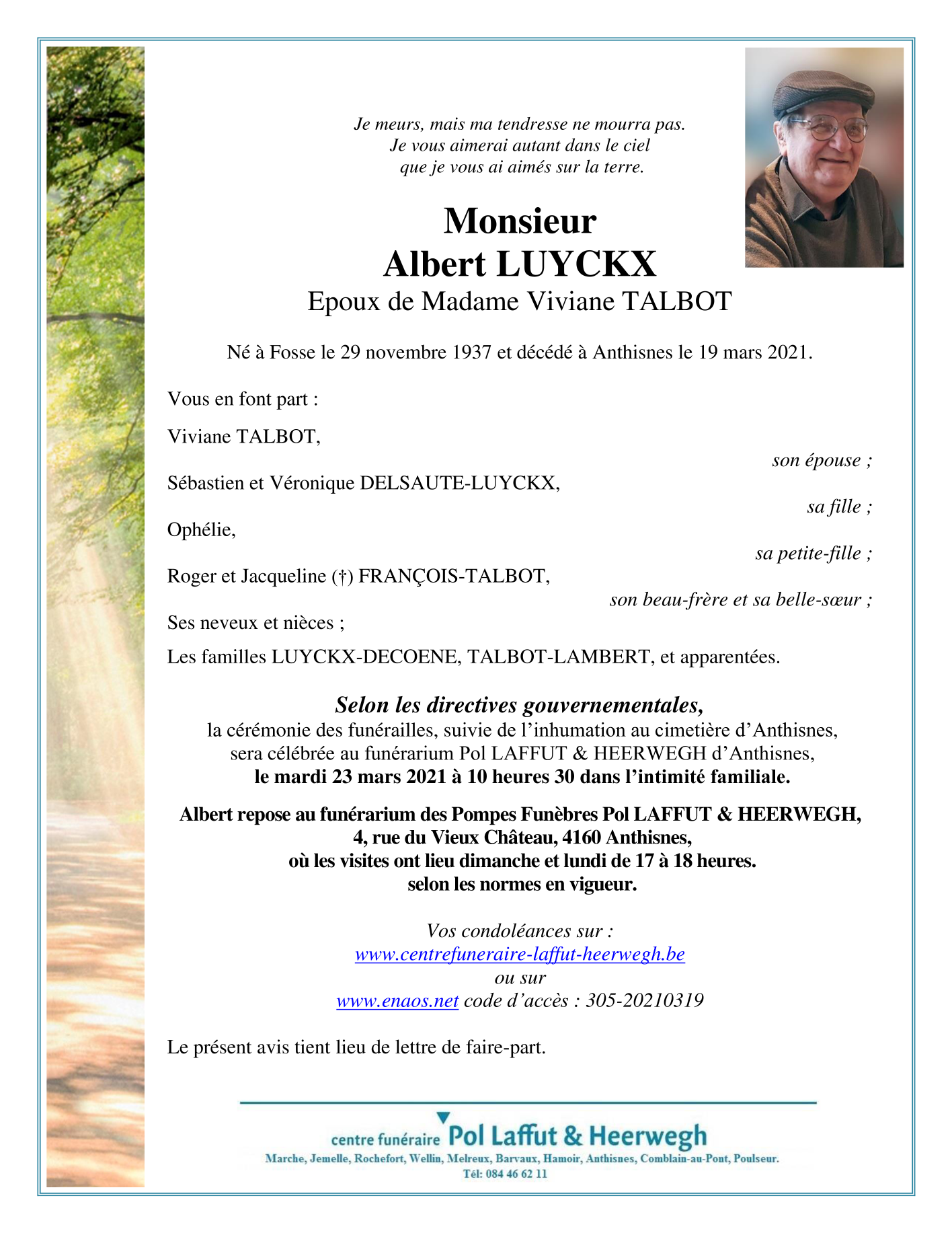 Je meurs, mais ma tendresse ne mourra pas.
Je vous aimerai autant dans le ciel
que je vous ai aimés sur la terre.

Monsieur
Albert LUYCKX
Epoux de Madame Viviane TALBOT

Né à Fosse le 29 novembre 1937 et décédé à Anthisnes le 19 mars 2021.

Vous en font part :

Viviane TALBOT,
son épouse ;

Sébastien et Véronique DELSAUTE-LUYCKX,
sa fille ;

Ophélie,
sa petite-fille ;

Roger et Jacqueline (†) FRANÇOIS-TALBOT,
son beau-frère et sa belle-sœur ;

Ses neveux et nièces ;

Les familles LUYCKX-DECOENE, TALBOT-LAMBERT, et apparentées.

Selon les directives gouvernementales,
la cérémonie des funérailles, suivie de l'inhumation au cimetière d'Anthisnes, sera célébrée au funérarium Pol LAFFUT & HEERWEGH d'Anthisnes,
le mardi 23 mars 2021 à 10 heures 30 dans l'intimité familiale.

Albert repose au funérarium des Pompes Funèbres Pol LAFFUT & HEERWEGH,
4, rue du Vieux Château, 4160 Anthisnes,
où les visites ont lieu dimanche et lundi de 17 à 18 heures.
selon les normes en vigueur.

Vos condoléances sur :
www.centrefuneraire-laffut-heerwegh.be
ou sur
www.enaos.net code d'accès : 305-20210319

Le présent avis tient lieu de lettre de faire-part.

centre funéraire Pol Laffut & Heerwegh
Marche, Jemelle, Rochefort, Wellin, Melreux, Barvaux, Hamoir, Anthisnes, Comblain-au-Pont, Poulseur.
Tél: 084 46 62 11